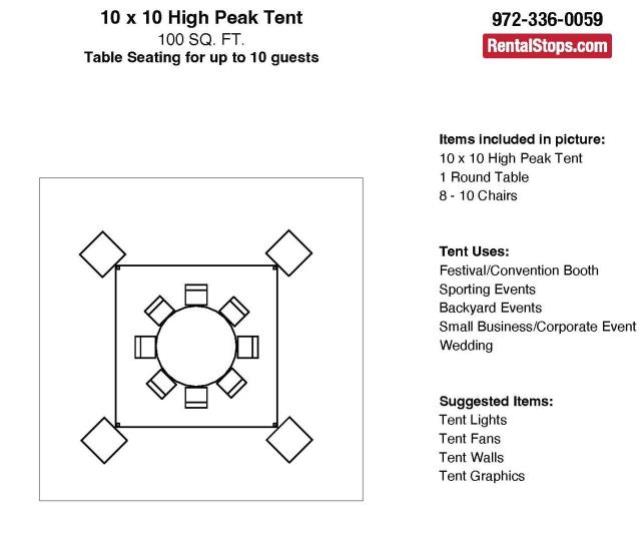 10 x 10 High Peak Tent
100 SQ. FT.
Table Seating for up to 10 guests

972-336-0059
RentalStops.com

Items included in picture:
10 x 10 High Peak Tent
1 Round Table
8 - 10 Chairs

Tent Uses:
Festival/Convention Booth
Sporting Events
Backyard Events
Small Business/Corporate Event
Wedding

Suggested Items:
Tent Lights
Tent Fans
Tent Walls
Tent Graphics